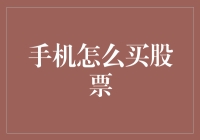 手机怎么买股票